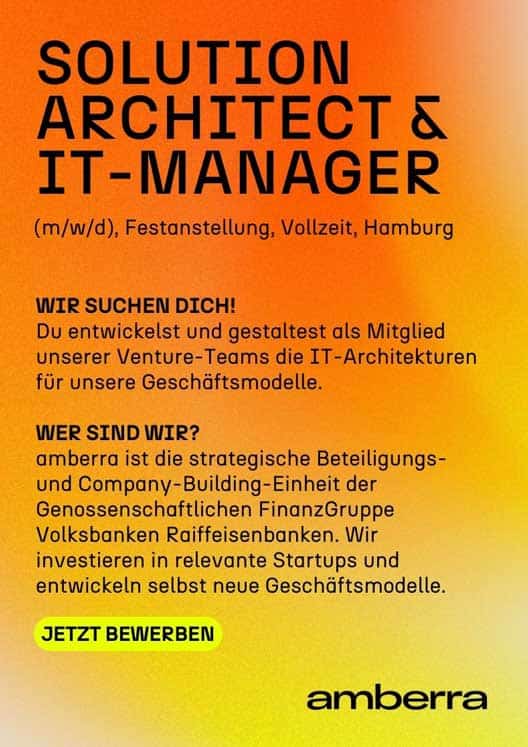 SOLUTION ARCHITECT & IT-MANAGER

(m/w/d), Festanstellung, Vollzeit, Hamburg

WIR SUCHEN DICH!
Du entwickelst und gestaltest als Mitglied unserer Venture-Teams die IT-Architekturen für unsere Geschäftsmodelle.

WER SIND WIR?
amberra ist die strategische Beteiligungs- und Company-Building-Einheit der Genossenschaftlichen FinanzGruppe Volksbanken Raiffeisenbanken. Wir investieren in relevante Startups und entwickeln selbst neue Geschäftsmodelle.

JETZT BEWERBEN

amberra